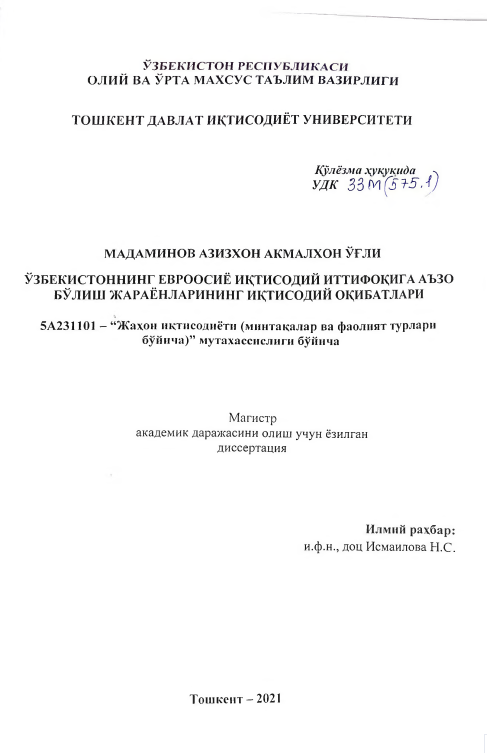 ЎЗБЕКИСТОН РЕСПУБЛИКАСИ
ОЛИЙ ВА ЎРТА МАХСУС ТАЪЛИМ ВАЗИРЛИГИ

ТОШКЕНТ ДАВЛАТ ИҚТИСОДИЁТ УНИВЕРСИТЕТИ

Қўлёзма ҳуқуқида
УДК 33М(575.1)

МАДАМИНОВ АЗИЗХОН АКМАЛХОН ЎҒЛИ

ЎЗБЕКИСТОННИНГ ЕВРООСИЁ ИҚТИСОДИЙ ИТТИФОҚИГА АЪЗО БЎЛИШ ЖАРАЁНЛАРИНИНГ ИҚТИСОДИЙ ОҚИБАТЛАРИ

5А231101 – “Жаҳон иқтисодиёти (минтақалар ва фаолият турлари бўйича)” мутахассислиги бўйича

Магистр
академик даражасини олиш учун ёзилган
диссертация

Илмий раҳбар:
и.ф.н., доц Исмаилова Н.С.

Тошкент – 2021